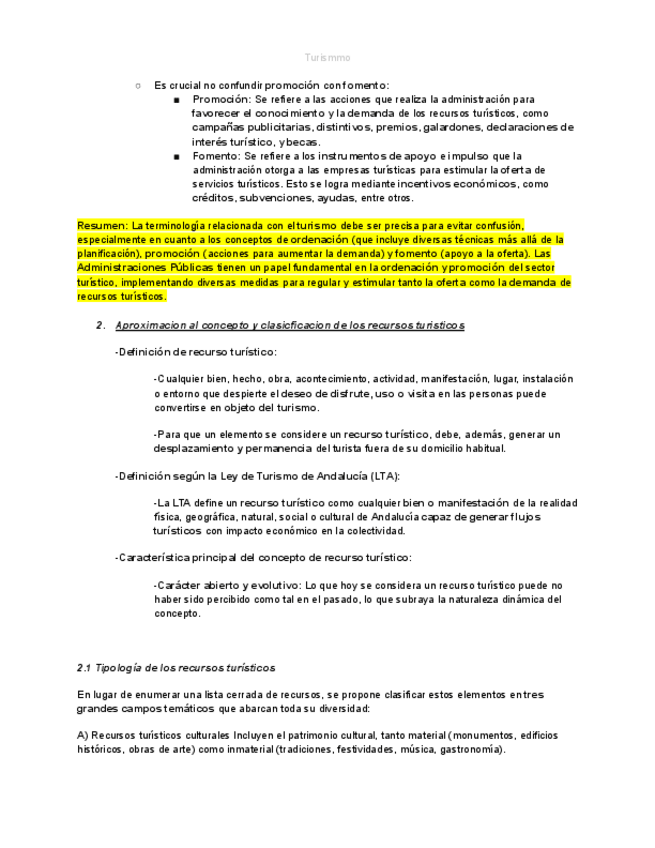 Turismmo

○ Es crucial no confundir promoción con fomento:

■ Promoción: Se refiere a las acciones que realiza la administración para favorecer el conocimiento y la demanda de los recursos turísticos, como campañas publicitarias, distintivos, premios, galardones, declaraciones de interés turístico, y becas.

■ Fomento: Se refiere a los instrumentos de apoyo e impulso que la administración otorga a las empresas turísticas para estimular la oferta de servicios turísticos. Esto se logra mediante incentivos económicos, como créditos, subvenciones, ayudas, entre otros.

Resumen: La terminología relacionada con el turismo debe ser precisa para evitar confusión, especialmente en cuanto a los conceptos de ordenación (que incluye diversas técnicas más allá de la planificación), promoción (acciones para aumentar la demanda) y fomento (apoyo a la oferta). Las Administraciones Públicas tienen un papel fundamental en la ordenación y promoción del sector turístico, implementando diversas medidas para regular y estimular tanto la oferta como la demanda de recursos turísticos.

2. Aproximacion al concepto y clasificacion de los recursos turisticos

-Definición de recurso turístico:

-Cualquier bien, hecho, obra, acontecimiento, actividad, manifestación, lugar, instalación o entorno que despierte el deseo de disfrute, uso o visita en las personas puede convertirse en objeto del turismo.

-Para que un elemento se considere un recurso turístico, debe, además, generar un desplazamiento y permanencia del turista fuera de su domicilio habitual.

-Definición según la Ley de Turismo de Andalucía (LTA):

-La LTA define un recurso turístico como cualquier bien o manifestación de la realidad física, geográfica, natural, social o cultural de Andalucía capaz de generar flujos turísticos con impacto económico en la colectividad.

-Característica principal del concepto de recurso turístico:

-Carácter abierto y evolutivo: Lo que hoy se considera un recurso turístico puede no haber sido percibido como tal en el pasado, lo que subraya la naturaleza dinámica del concepto.

2.1 Tipología de los recursos turísticos

En lugar de enumerar una lista cerrada de recursos, se propone clasificar estos elementos en tres grandes campos temáticos que abarcan toda su diversidad:

A) Recursos turísticos culturales Incluyen el patrimonio cultural, tanto material (monumentos, edificios históricos, obras de arte) como inmaterial (tradiciones, festividades, música, gastronomía).